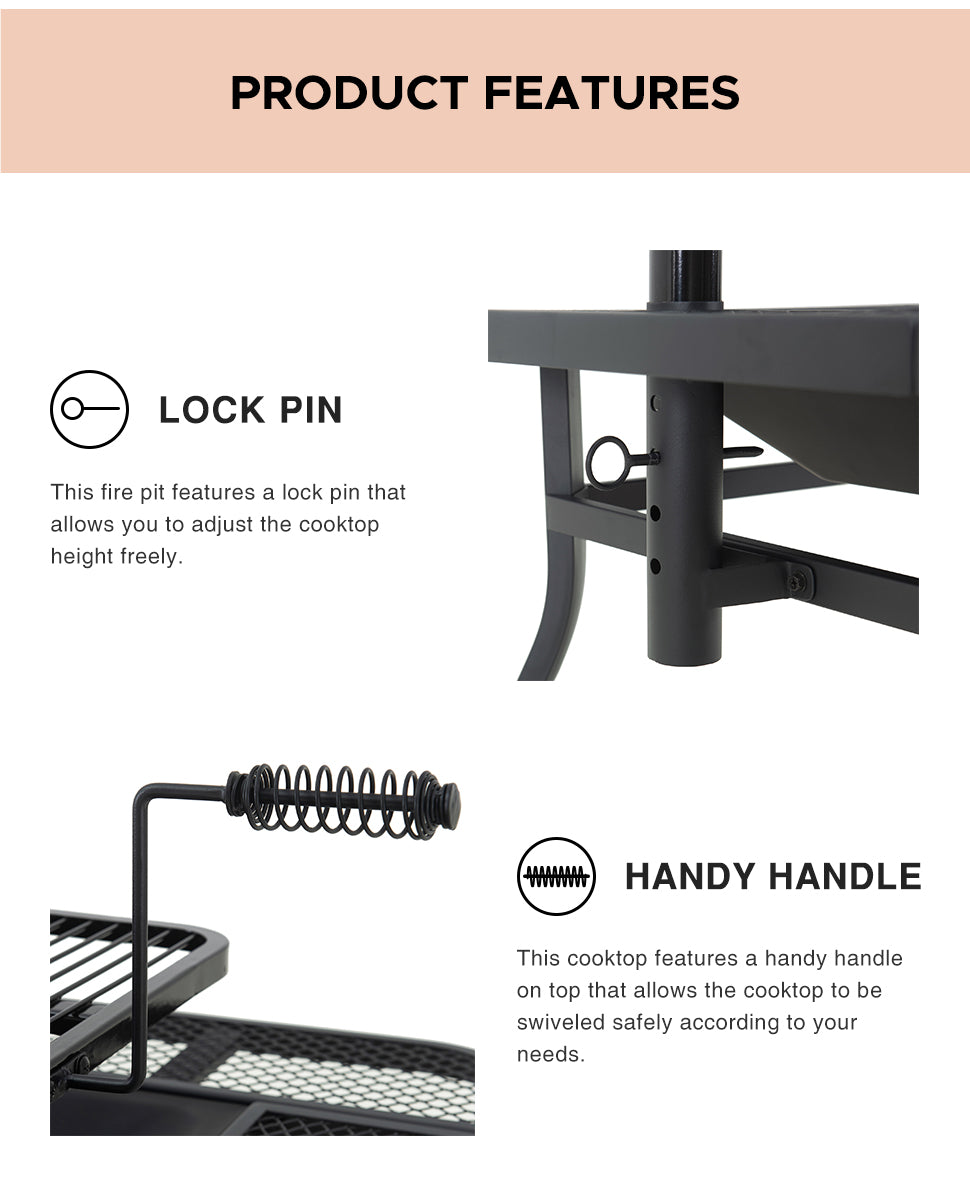 PRODUCT FEATURES

LOCK PIN

This fire pit features a lock pin that allows you to adjust the cooktop height freely.

HANDY HANDLE

This cooktop features a handy handle on top that allows the cooktop to be swiveled safely according to your needs.